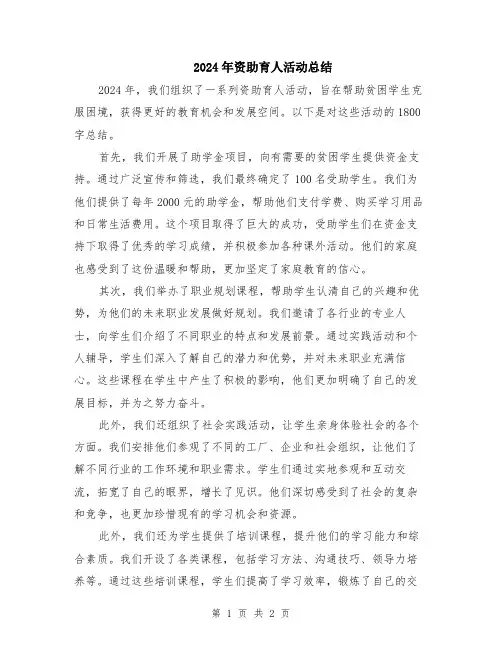 2024年资助育人活动总结

2024年，我们组织了一系列资助育人活动，旨在帮助贫困学生克服困境，获得更好的教育机会和发展空间。以下是对这些活动的1800字总结。

首先，我们开展了助学金项目，向有需要的贫困学生提供资金支持。通过广泛宣传和筛选，我们最终确定了100名受助学生。我们为他们提供了每年2000元的助学金，帮助他们支付学费、购买学习用品和日常生活费用。这个项目取得了巨大的成功，受助学生们在资金支持下取得了优秀的学习成绩，并积极参加各种课外活动。他们的家庭也感受到了这份温暖和帮助，更加坚定了家庭教育的信心。

其次，我们举办了职业规划课程，帮助学生认清自己的兴趣和优势，为他们的未来职业发展做好规划。我们邀请了各行业的专业人士，向学生们介绍了不同职业的特点和发展前景。通过实践活动和个人辅导，学生们深入了解自己的潜力和优势，并对未来职业充满信心。这些课程在学生中产生了积极的影响，他们更加明确了自己的发展目标，并为之努力奋斗。

此外，我们还组织了社会实践活动，让学生亲身体验社会的各个方面。我们安排他们参观了不同的工厂、企业和社会组织，让他们了解不同行业的工作环境和职业需求。学生们通过实地参观和互动交流，拓宽了自己的眼界，增长了见识。他们深切感受到了社会的复杂和竞争，也更加珍惜现有的学习机会和资源。

此外，我们还为学生提供了培训课程，提升他们的学习能力和综合素质。我们开设了各类课程，包括学习方法、沟通技巧、领导力培养等。通过这些培训课程，学生们提高了学习效率，锻炼了自己的交

第 1 页 共 2 页